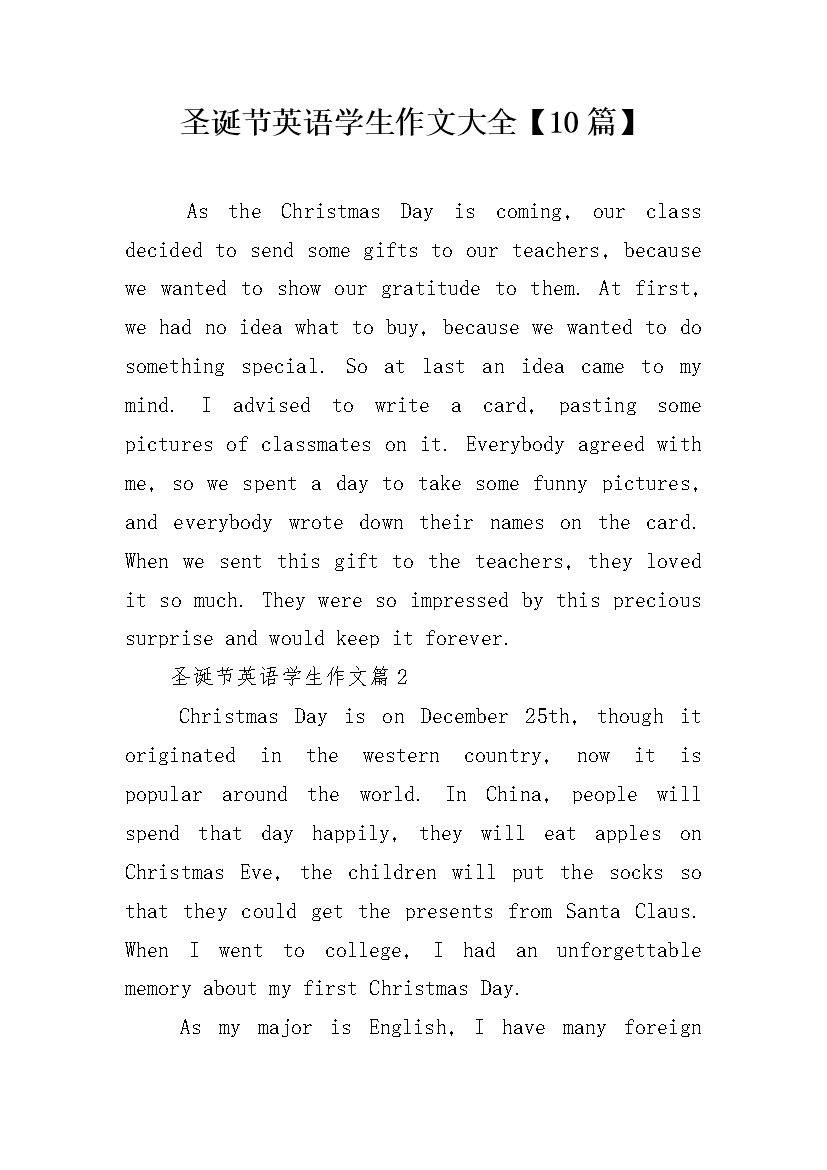 圣诞节英语学生作文大全【10篇】

As the Christmas Day is coming, our class decided to send some gifts to our teachers, because we wanted to show our gratitude to them. At first, we had no idea what to buy, because we wanted to do something special. So at last an idea came to my mind. I advised to write a card, pasting some pictures of classmates on it. Everybody agreed with me, so we spent a day to take some funny pictures, and everybody wrote down their names on the card. When we sent this gift to the teachers, they loved it so much. They were so impressed by this precious surprise and would keep it forever.

圣诞节英语学生作文篇2

Christmas Day is on December 25th, though it originated in the western country, now it is popular around the world. In China, people will spend that day happily, they will eat apples on Christmas Eve, the children will put the socks so that they could get the presents from Santa Claus. When I went to college, I had an unforgettable memory about my first Christmas Day.

As my major is English, I have many foreign